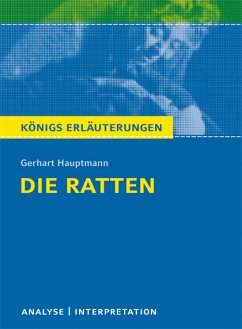 KÖNIGS ERLÄUTERUNGEN

Gerhart Hauptmann

DIE RATTEN

ANALYSE | INTERPRETATION